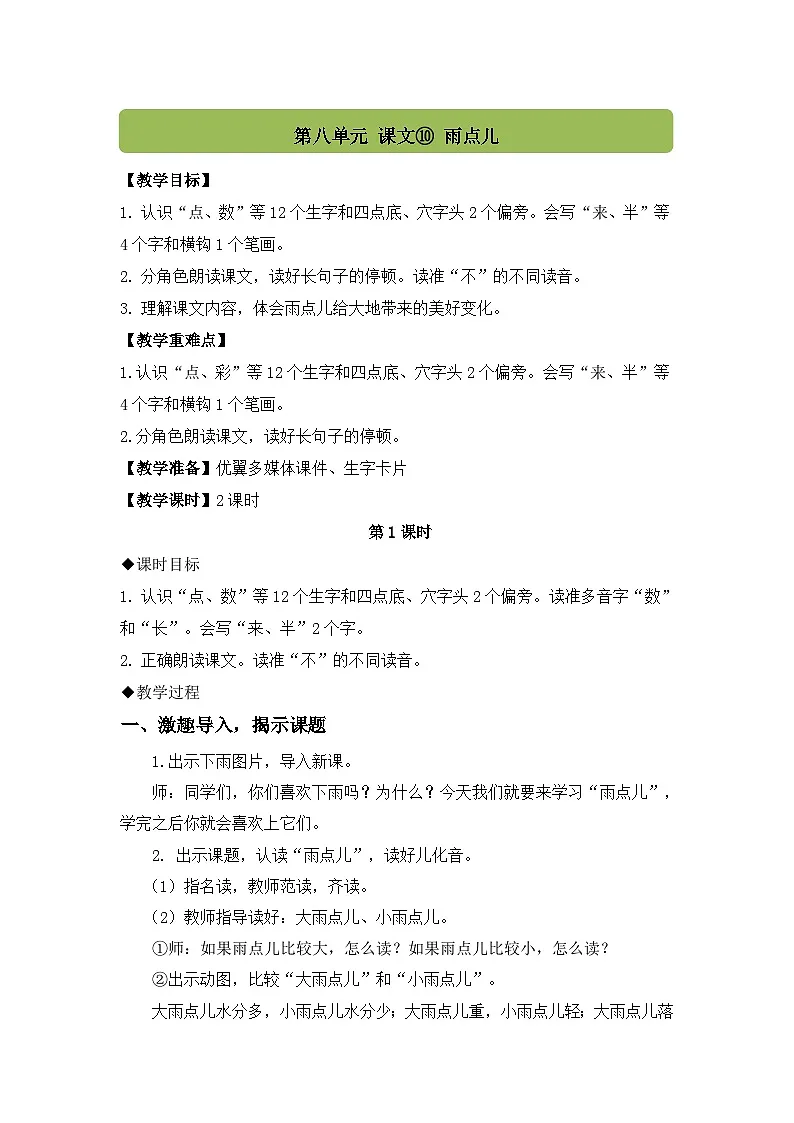 第八单元 课文⑩ 雨点儿

【教学目标】

1.认识“点、数”等12个生字和四点底、穴字头2个偏旁。会写“来、半”等4个字和横钩1个笔画。

2.分角色朗读课文，读好长句子的停顿。读准“不”的不同读音。

3.理解课文内容，体会雨点儿给大地带来的美好变化。

【教学重难点】

1.认识“点、彩”等12个生字和四点底、穴字头2个偏旁。会写“来、半”等4个字和横钩1个笔画。

2.分角色朗读课文，读好长句子的停顿。

【教学准备】优翼多媒体课件、生字卡片

【教学课时】2课时

第1课时

◆课时目标

1.认识“点、数”等12个生字和四点底、穴字头2个偏旁。读准多音字“数”和“长”。会写“来、半”2个字。

2.正确朗读课文。读准“不”的不同读音。

◆教学过程

一、激趣导入，揭示课题

1.出示下雨图片，导入新课。

师：同学们，你们喜欢下雨吗？为什么？今天我们就要来学习“雨点儿”，学完之后你就会喜欢上它们。

2.出示课题，认读“雨点儿”，读好儿化音。

（1）指名读，教师范读，齐读。

（2）教师指导读好：大雨点儿、小雨点儿。

①师：如果雨点儿比较大，怎么读？如果雨点儿比较小，怎么读？

②出示动图，比较“大雨点儿”和“小雨点儿”。

大雨点儿水分多，小雨点儿水分少；大雨点儿重，小雨点儿轻；大雨点儿落